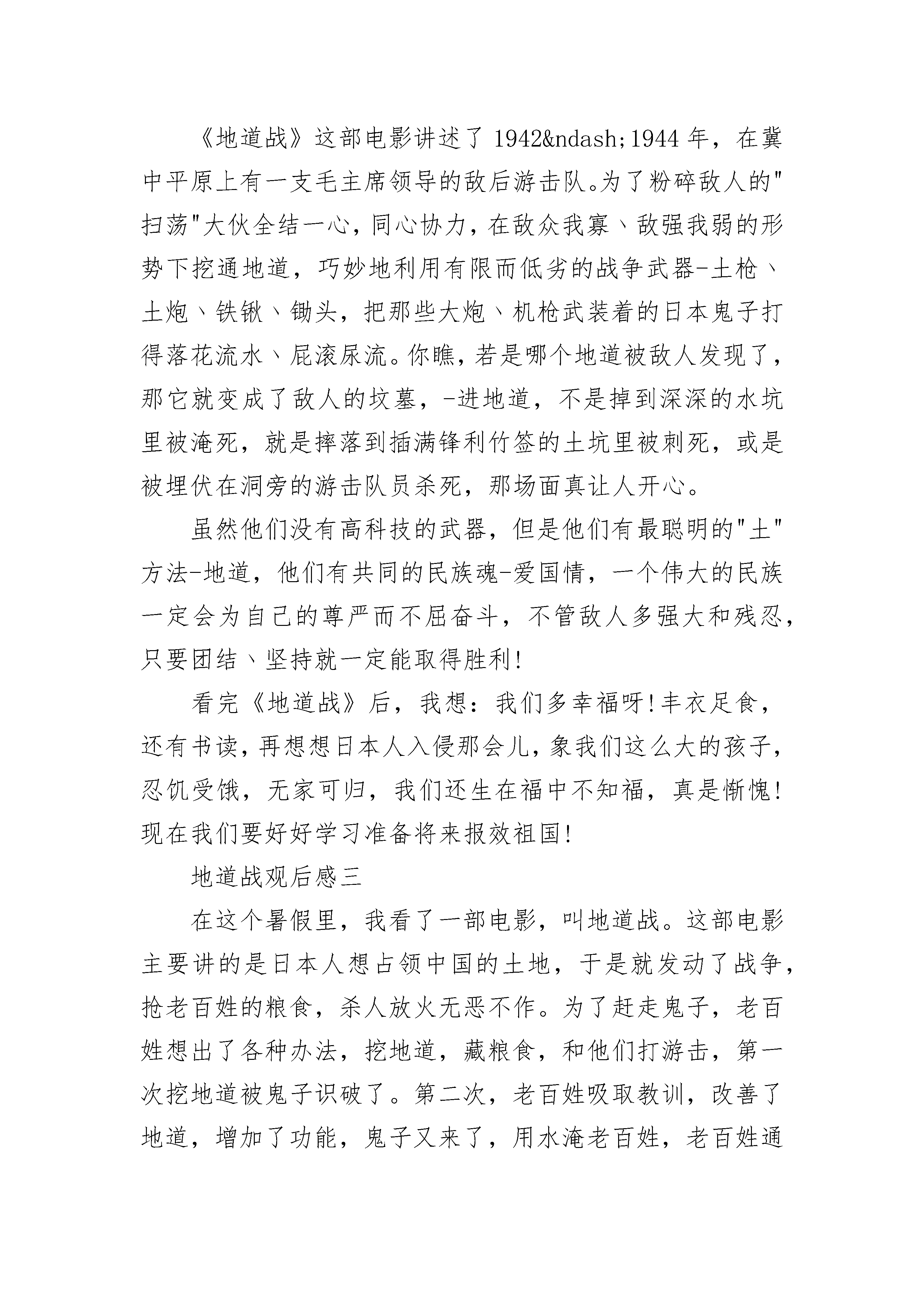 《地道战》这部电影讲述了 1942&ndash;1944 年，在冀中平原上有一支毛主席领导的敌后游击队。为了粉碎敌人的"扫荡"大伙全结一心，同心协力，在敌众我寡、敌强我弱的形势下挖通地道，巧妙地利用有限而低劣的战争武器-土枪、土炮、铁锹、锄头，把那些大炮、机枪武装着的日本鬼子打得落花流水、屁滚尿流。你瞧，若是哪个地道被敌人发现了，那它就变成了敌人的坟墓，-进地道，不是掉到深深的水坑里被淹死，就是摔落到插满锋利竹签的土坑里被刺死，或是被埋伏在洞旁的游击队员杀死，那场面真让人开心。

虽然他们没有高科技的武器，但是他们有最聪明的"土"方法-地道，他们有共同的民族魂-爱国情，一个伟大的民族一定会为自己的尊严而不屈奋斗，不管敌人多强大和残忍，只要团结、坚持就一定能取得胜利!

看完《地道战》后，我想：我们多幸福呀!丰衣足食，还有书读，再想想日本人入侵那会儿，象我们这么大的孩子，忍饥受饿，无家可归，我们还生在福中不知福，真是惭愧!现在我们要好好学习准备将来报效祖国!

地道战观后感三

在这个暑假里，我看了一部电影，叫地道战。这部电影主要讲的是日本人想占领中国的土地，于是就发动了战争，抢老百姓的粮食，杀人放火无恶不作。为了赶走鬼子，老百姓想出了各种办法，挖地道，藏粮食，和他们打游击，第一次挖地道被鬼子识破了。第二次，老百姓吸取教训，改善了地道，增加了功能，鬼子又来了，用水淹老百姓，老百姓通